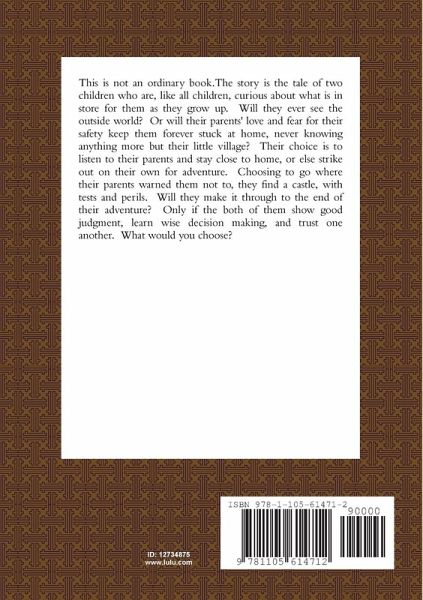 This is not an ordinary book.The story is the tale of two children who are, like all children, curious about what is in store for them as they grow up. Will they ever see the outside world? Or will their parents' love and fear for their safety keep them forever stuck at home, never knowing anything more but their little village? Their choice is to listen to their parents and stay close to home, or else strike out on their own for adventure. Choosing to go where their parents warned them not to, they find a castle, with tests and perils. Will they make it through to the end of their adventure? Only if the both of them show good judgment, learn wise decision making, and trust one another. What would you choose?

ID: 12734875
www.lulu.com

ISBN 978-1-105-61471-2
90000
9 781105 614712